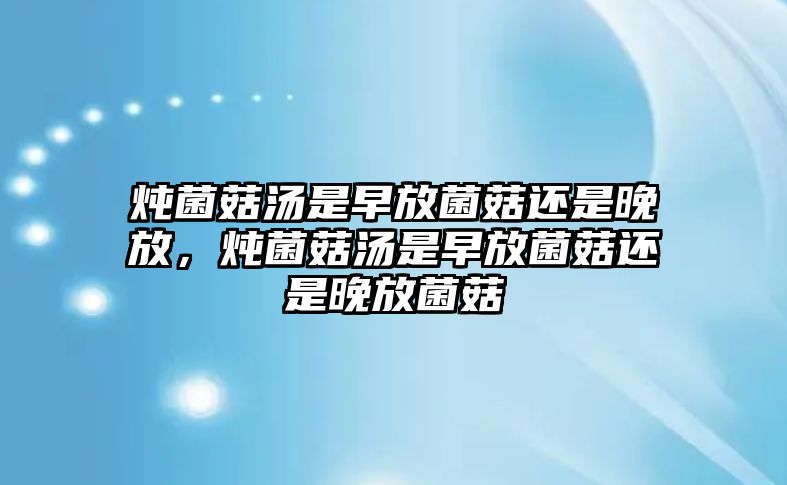 炖菌菇汤是早放菌菇还是晚放，炖菌菇汤是早放菌菇还是晚放菌菇